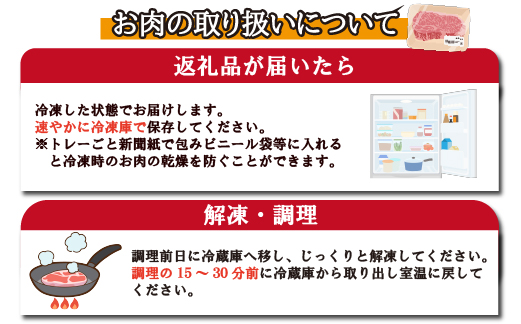 お肉の取り扱いについて

返礼品が届いたら

冷凍した状態でお届けします。
速やかに冷凍庫で保存してください。
※トレーごと新聞紙で包みビニール袋等に入れると冷凍時のお肉の乾燥を防ぐことができます。

解凍・調理

調理前日に冷蔵庫へ移し、じっくりと解凍してください。
調理の 15 ～ 30 分前に冷蔵庫から取り出し室温に戻してください。